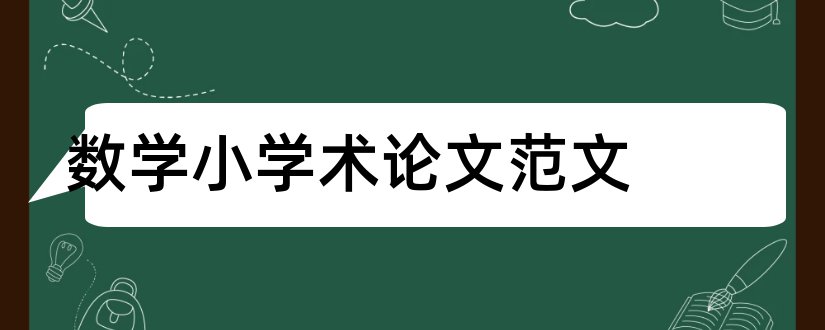 数学小学术论文范文